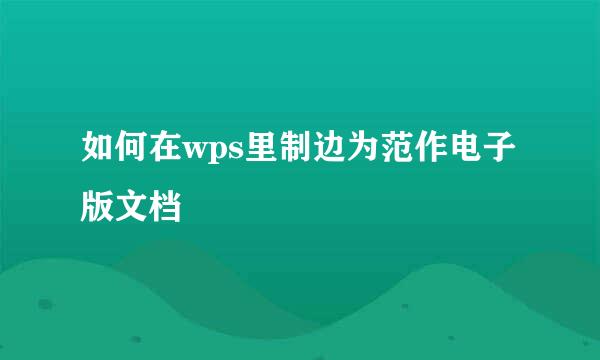 如何在wps里制边为范作电子版文档